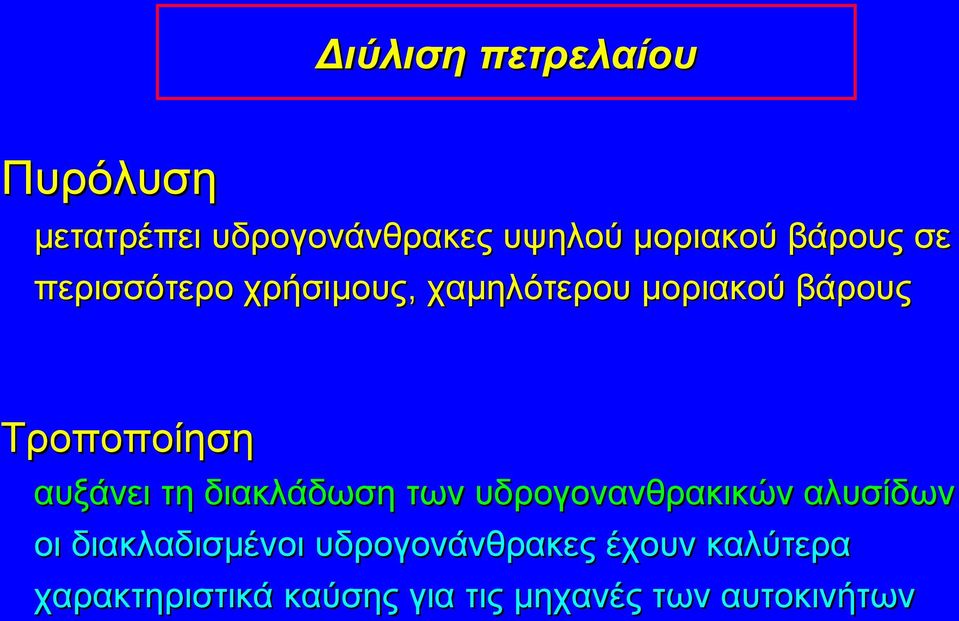 Διύλιση πετρελαίου

Πυρόλυση

μετατρέπει υδρογονάνθρακες υψηλού μοριακού βάρους σε περισσότερο χρήσιμους, χαμηλότερου μοριακού βάρους

Τροποποίηση

αυξάνει τη διακλάδωση των υδρογονανθρακικών αλυσίδων

οι διακλαδισμένοι υδρογονάνθρακες έχουν καλύτερα χαρακτηριστικά καύσης για τις μηχανές των αυτοκινήτων